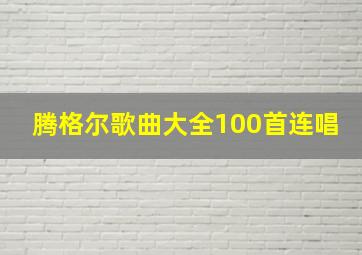 腾格尔歌曲大全100首连唱